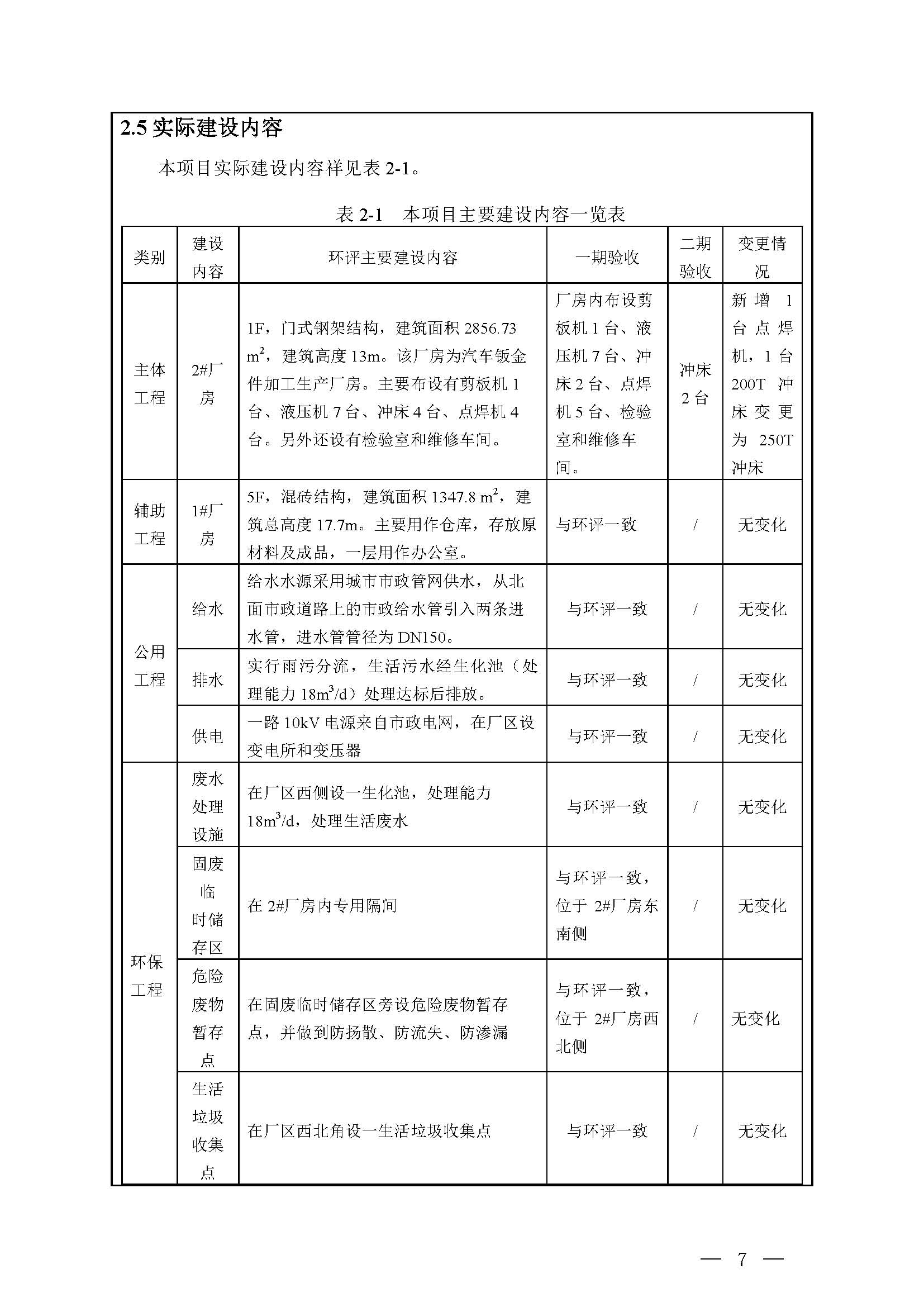 2.5 实际建设内容

本项目实际建设内容祥见表 2-1。

表 2-1 本项目主要建设内容一览表

| 类别 | 建设内容 | 环评主要建设内容 | 一期验收 | 二期验收 | 变更情况 |
|---|---|---|---|---|---|
| 主体工程 | 2#厂房 | 1F，门式钢架结构，建筑面积 2856.73 $m^2$，建筑高度 13m。该厂房为汽车钣金件加工生产厂房。主要布设有剪板机 1 台、液压机 7 台、冲床 4 台、点焊机 4 台。另外还设有检验室和维修车间。 | 厂房内布设剪板机 1 台、液压机 7 台、冲床 2 台、点焊机 5 台、检验室和维修车间。 | 冲床 2 台 | 新增 1 台点焊机，1 台 200T 冲床变更为 250T 冲床 |
| 辅助工程 | 1#厂房 | 5F，混砖结构，建筑面积 1347.8 $m^2$，建筑总高度 17.7m。主要用作仓库，存放原材料及成品，一层用作办公室。 | 与环评一致 | / | 无变化 |
| 公用工程 | 给水 | 给水水源采用城市市政管网供水，从北面市政道路上的市政给水管引入两条进水管，进水管管径为 DN150。 | 与环评一致 | / | 无变化 |
| 公用工程 | 排水 | 实行雨污分流，生活污水经生化池（处理能力 $18m^3/d$）处理达标后排放。 | 与环评一致 | / | 无变化 |
| 公用工程 | 供电 | 一路 10kV 电源来自市政电网，在厂区设变电所和变压器 | 与环评一致 | / | 无变化 |
| 环保工程 | 废水处理设施 | 在厂区西侧设一生化池，处理能力 $18m^3/d$，处理生活废水 | 与环评一致 | / | 无变化 |
| 环保工程 | 固废临时储存区 | 在 2#厂房内专用隔间 | 与环评一致，位于 2#厂房东南侧 | / | 无变化 |
| 环保工程 | 危险废物暂存点 | 在固废临时储存区旁设危险废物暂存点，并做到防扬散、防流失、防渗漏 | 与环评一致，位于 2#厂房西北侧 | / | 无变化 |
| 环保工程 | 生活垃圾收集点 | 在厂区西北角设一生活垃圾收集点 | 与环评一致 | / | 无变化 |

— 7 —